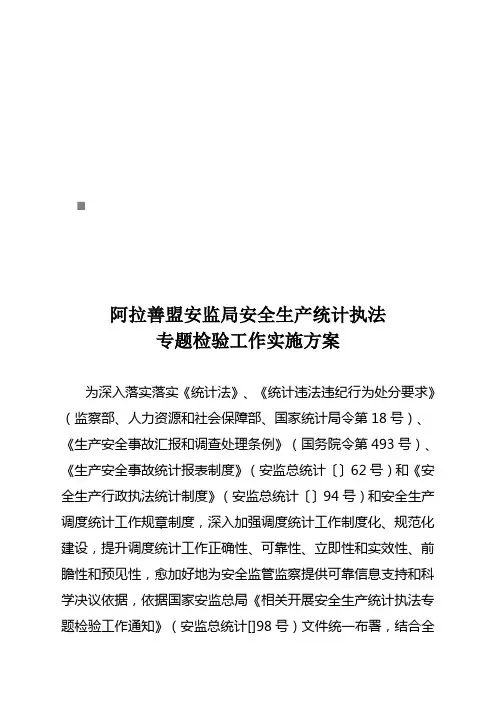 阿拉善盟安监局安全生产统计执法
专题检验工作实施方案

为深入落实落实《统计法》、《统计违法违纪行为处分要求》（监察部、人力资源和社会保障部、国家统计局令第 18 号）、《生产安全事故汇报和调查处理条例》（国务院令第 493 号）、《生产安全事故统计报表制度》（安监总统计〔〕62 号）和《安全生产行政执法统计制度》（安监总统计〔〕94 号）和安全生产调度统计工作规章制度，深入加强调度统计工作制度化、规范化建设，提升调度统计工作正确性、可靠性、立即性和实效性、前瞻性和预见性，愈加好地为安全监管监察提供可靠信息支持和科学决议依据，依据国家安监总局《相关开展安全生产统计执法专题检验工作通知》（安监总统计[]98 号）文件统一布署，结合全